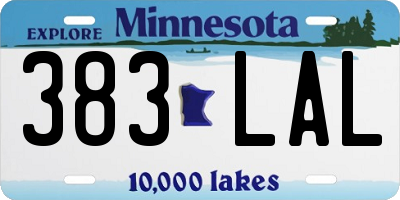 EXPLORE Minnesota

383 LAL

10,000 lakes